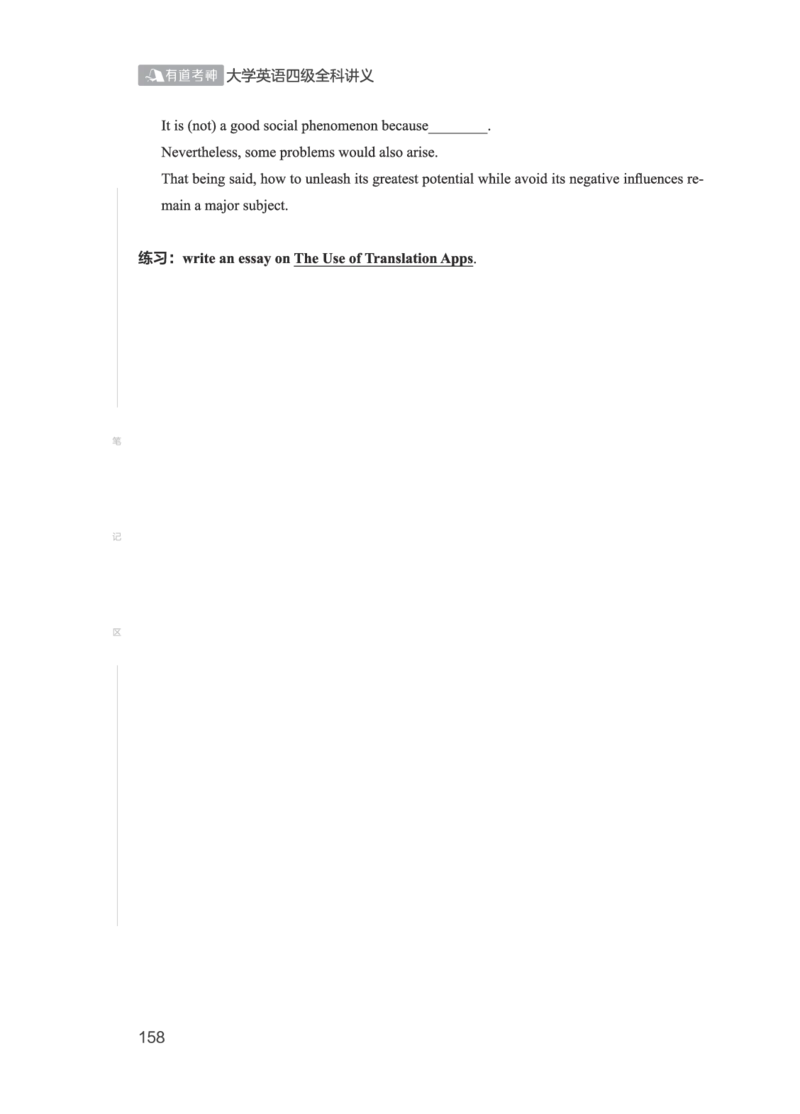 有道考神 大学英语四级全科讲义

It is (not) a good social phenomenon because________.
Nevertheless, some problems would also arise.
That being said, how to unleash its greatest potential while avoid its negative influences remain a major subject.

练习：write an essay on The Use of Translation Apps.

笔

记

区

158